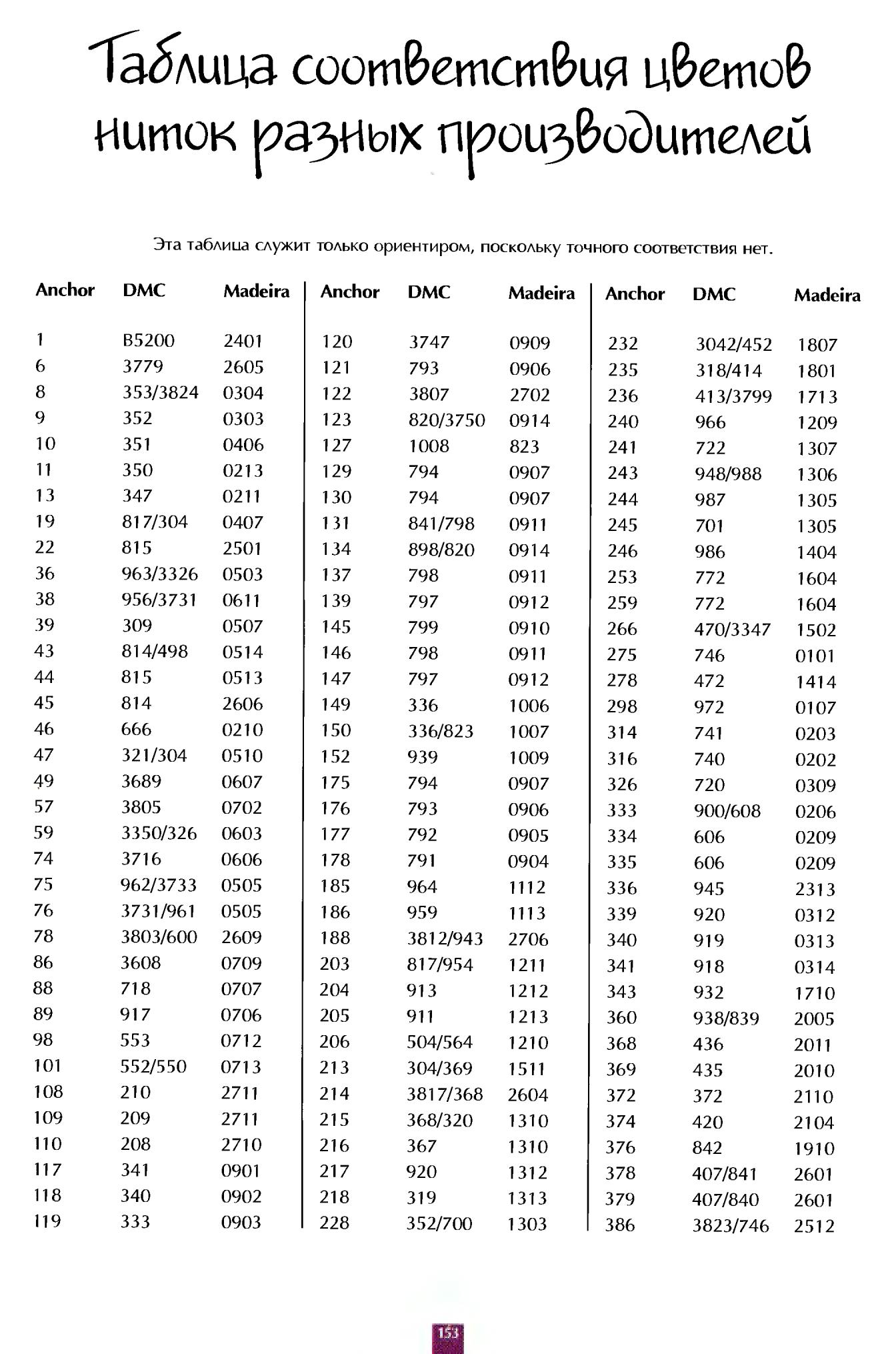 Таблица соответствия цветов ниток разных производителей

Эта таблица служит только ориентиром, поскольку точного соответствия нет.

| Anchor | DMC | Madeira |
|---|---|---|
| 1 | B5200 | 2401 |
| 6 | 3779 | 2605 |
| 8 | 353/3824 | 0304 |
| 9 | 352 | 0303 |
| 10 | 351 | 0406 |
| 11 | 350 | 0213 |
| 13 | 347 | 0211 |
| 19 | 817/304 | 0407 |
| 22 | 815 | 2501 |
| 36 | 963/3326 | 0503 |
| 38 | 956/3731 | 0611 |
| 39 | 309 | 0507 |
| 43 | 814/498 | 0514 |
| 44 | 815 | 0513 |
| 45 | 814 | 2606 |
| 46 | 666 | 0210 |
| 47 | 321/304 | 0510 |
| 49 | 3689 | 0607 |
| 57 | 3805 | 0702 |
| 59 | 3350/326 | 0603 |
| 74 | 3716 | 0606 |
| 75 | 962/3733 | 0505 |
| 76 | 3731/961 | 0505 |
| 78 | 3803/600 | 2609 |
| 86 | 3608 | 0709 |
| 88 | 718 | 0707 |
| 89 | 917 | 0706 |
| 98 | 553 | 0712 |
| 101 | 552/550 | 0713 |
| 108 | 210 | 2711 |
| 109 | 209 | 2711 |
| 110 | 208 | 2710 |
| 117 | 341 | 0901 |
| 118 | 340 | 0902 |
| 119 | 333 | 0903 |

| Anchor | DMC | Madeira |
|---|---|---|
| 120 | 3747 | 0909 |
| 121 | 793 | 0906 |
| 122 | 3807 | 2702 |
| 123 | 820/3750 | 0914 |
| 127 | 1008 | 823 |
| 129 | 794 | 0907 |
| 130 | 794 | 0907 |
| 131 | 841/798 | 0911 |
| 134 | 898/820 | 0914 |
| 137 | 798 | 0911 |
| 139 | 797 | 0912 |
| 145 | 799 | 0910 |
| 146 | 798 | 0911 |
| 147 | 797 | 0912 |
| 149 | 336 | 1006 |
| 150 | 336/823 | 1007 |
| 152 | 939 | 1009 |
| 175 | 794 | 0907 |
| 176 | 793 | 0906 |
| 177 | 792 | 0905 |
| 178 | 791 | 0904 |
| 185 | 964 | 1112 |
| 186 | 959 | 1113 |
| 188 | 3812/943 | 2706 |
| 203 | 817/954 | 1211 |
| 204 | 913 | 1212 |
| 205 | 911 | 1213 |
| 206 | 504/564 | 1210 |
| 213 | 304/369 | 1511 |
| 214 | 3817/368 | 2604 |
| 215 | 368/320 | 1310 |
| 216 | 367 | 1310 |
| 217 | 920 | 1312 |
| 218 | 319 | 1313 |
| 228 | 352/700 | 1303 |

| Anchor | DMC | Madeira |
|---|---|---|
| 232 | 3042/452 | 1807 |
| 235 | 318/414 | 1801 |
| 236 | 413/3799 | 1713 |
| 240 | 966 | 1209 |
| 241 | 722 | 1307 |
| 243 | 948/988 | 1306 |
| 244 | 987 | 1305 |
| 245 | 701 | 1305 |
| 246 | 986 | 1404 |
| 253 | 772 | 1604 |
| 259 | 772 | 1604 |
| 266 | 470/3347 | 1502 |
| 275 | 746 | 0101 |
| 278 | 472 | 1414 |
| 298 | 972 | 0107 |
| 314 | 741 | 0203 |
| 316 | 740 | 0202 |
| 326 | 720 | 0309 |
| 333 | 900/608 | 0206 |
| 334 | 606 | 0209 |
| 335 | 606 | 0209 |
| 336 | 945 | 2313 |
| 339 | 920 | 0312 |
| 340 | 919 | 0313 |
| 341 | 918 | 0314 |
| 343 | 932 | 1710 |
| 360 | 938/839 | 2005 |
| 368 | 436 | 2011 |
| 369 | 435 | 2010 |
| 372 | 372 | 2110 |
| 374 | 420 | 2104 |
| 376 | 842 | 1910 |
| 378 | 407/841 | 2601 |
| 379 | 407/840 | 2601 |
| 386 | 3823/746 | 2512 |

153